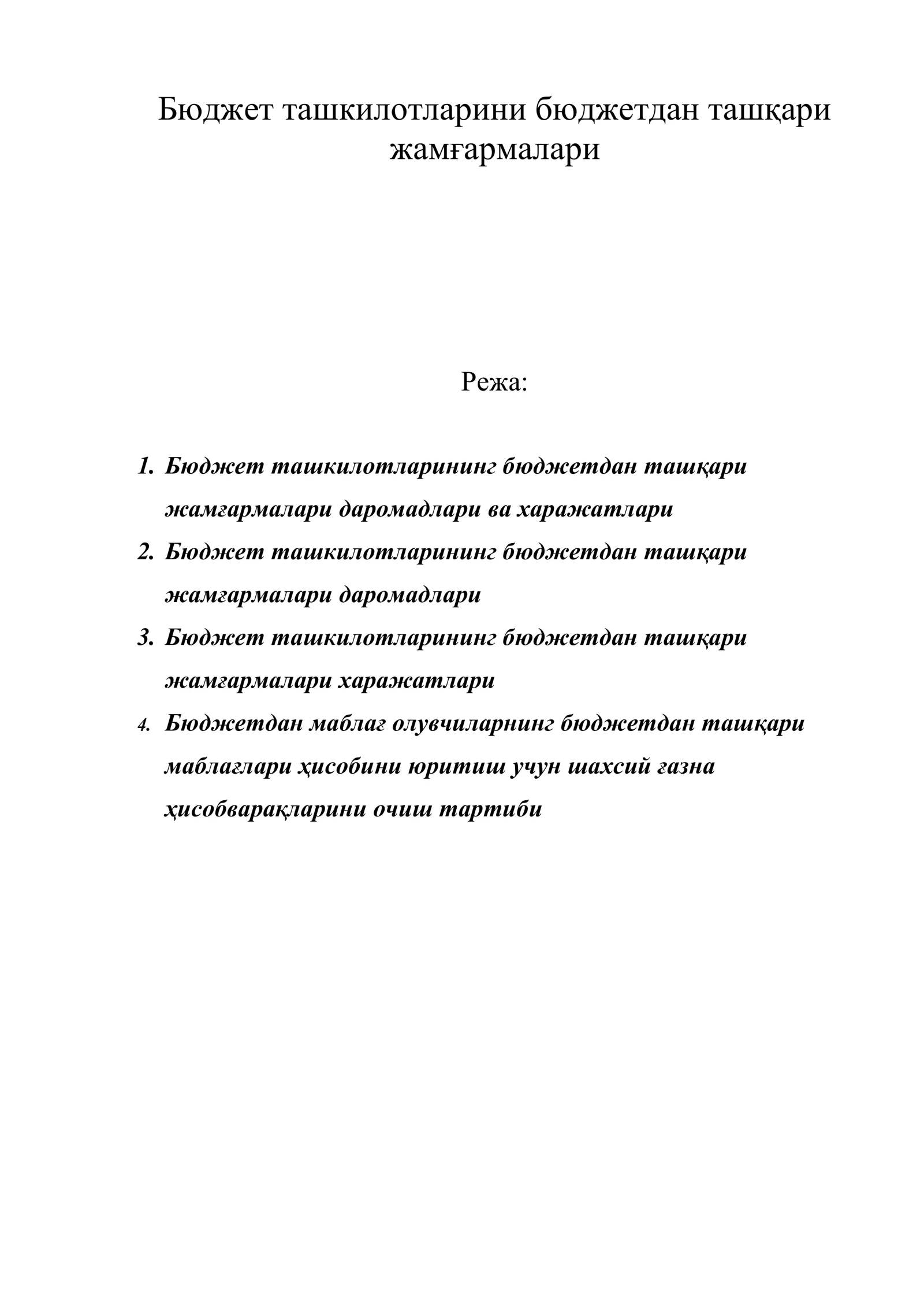 Бюджет ташкилотларини бюджетдан ташқари жамғармалари

Режа:

1. Бюджет ташкилотларининг бюджетдан ташқари жамғармалари даромадлари ва харажатлари
2. Бюджет ташкилотларининг бюджетдан ташқари жамғармалари даромадлари
3. Бюджет ташкилотларининг бюджетдан ташқари жамғармалари харажатлари
4. Бюджетдан маблағ олувчиларнинг бюджетдан ташқари маблағлари ҳисобини юритиш учун шахсий ғазна ҳисобварақларини очиш тартиби